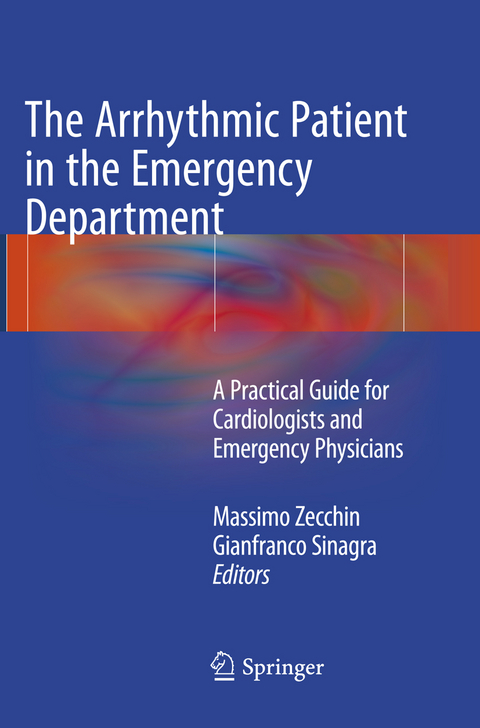 The Arrhythmic Patient in the Emergency Department

A Practical Guide for Cardiologists and Emergency Physicians

Massimo Zecchin
Gianfranco Sinagra
Editors

Springer